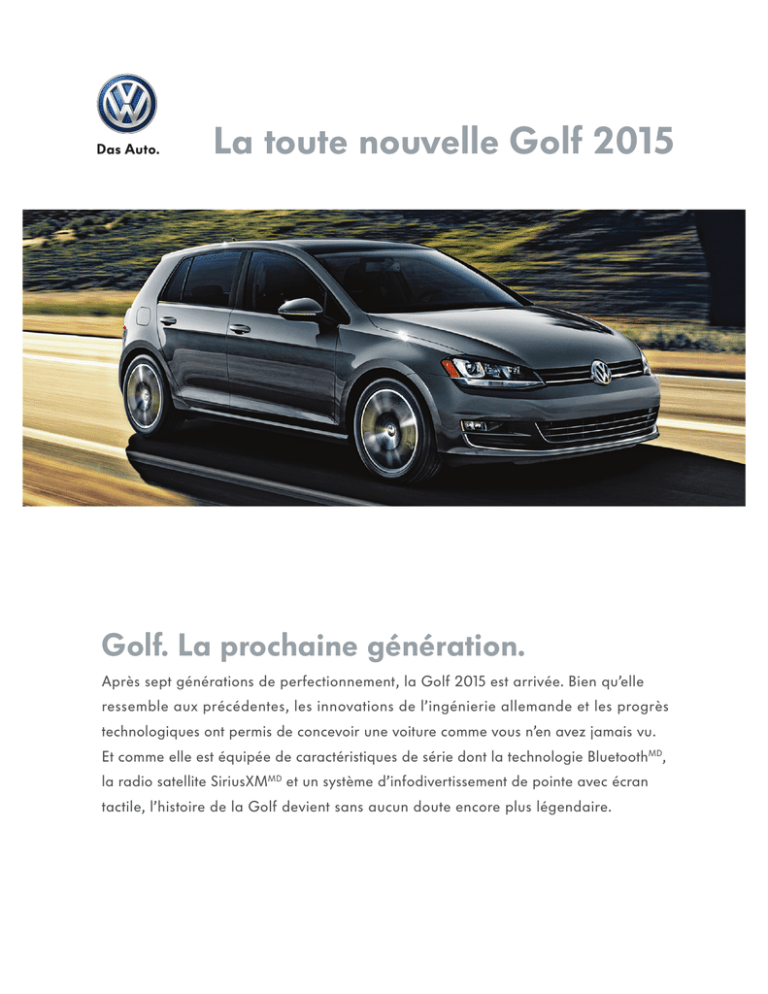 Das Auto.

La toute nouvelle Golf 2015

Golf. La prochaine génération.

Après sept générations de perfectionnement, la Golf 2015 est arrivée. Bien qu'elle ressemble aux précédentes, les innovations de l'ingénierie allemande et les progrès technologiques ont permis de concevoir une voiture comme vous n'en avez jamais vu. Et comme elle est équipée de caractéristiques de série dont la technologie Bluetooth$^{MD}$, la radio satellite SiriusXM$^{MD}$ et un système d'infodivertissement de pointe avec écran tactile, l'histoire de la Golf devient sans aucun doute encore plus légendaire.